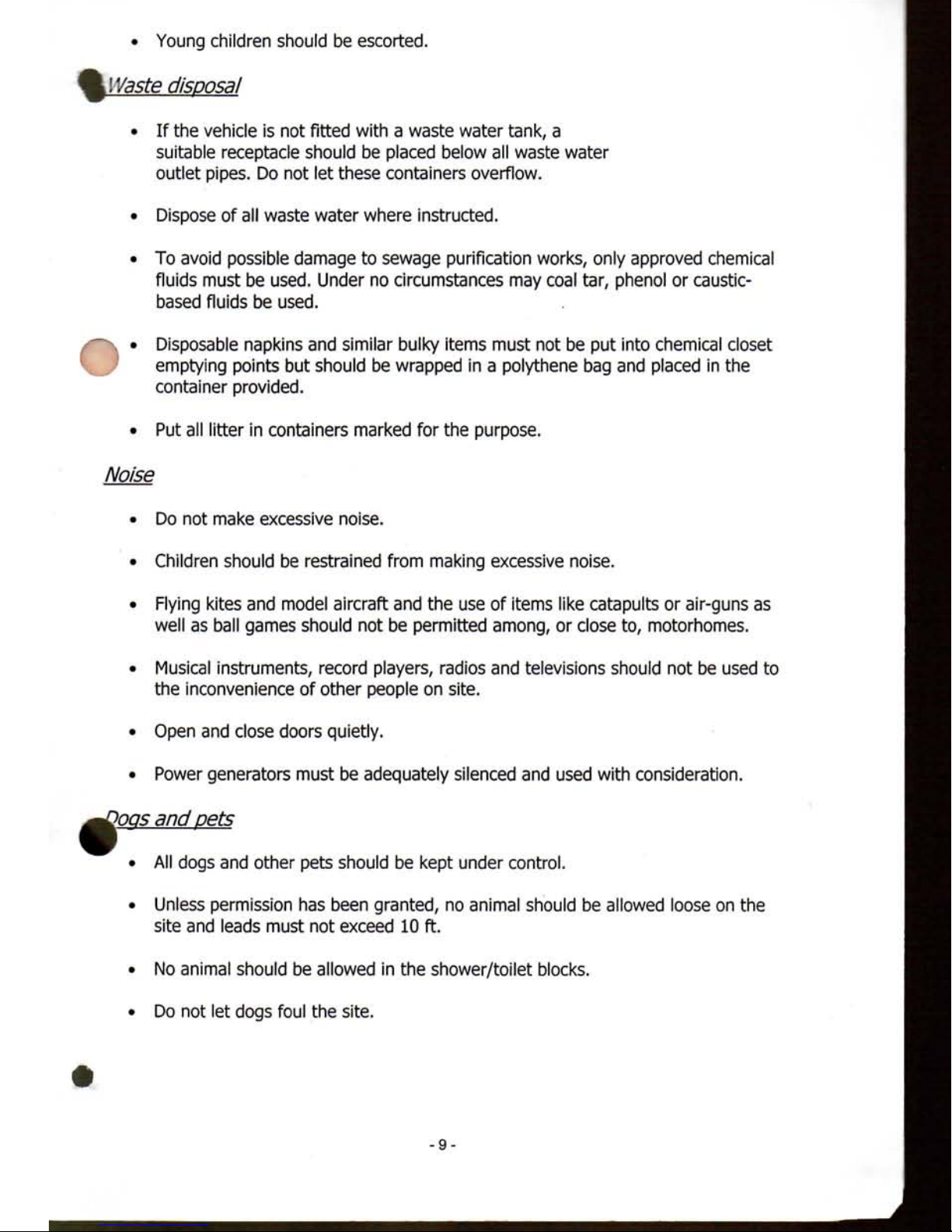 • Young children should be escorted.

Waste disposal

• If the vehicle is not fitted with a waste water tank, a suitable receptacle should be placed below all waste water outlet pipes. Do not let these containers overflow.

• Dispose of all waste water where instructed.

• To avoid possible damage to sewage purification works, only approved chemical fluids must be used. Under no circumstances may coal tar, phenol or caustic-based fluids be used.

• Disposable napkins and similar bulky items must not be put into chemical closet emptying points but should be wrapped in a polythene bag and placed in the container provided.

• Put all litter in containers marked for the purpose.

Noise

• Do not make excessive noise.

• Children should be restrained from making excessive noise.

• Flying kites and model aircraft and the use of items like catapults or air-guns as well as ball games should not be permitted among, or close to, motorhomes.

• Musical instruments, record players, radios and televisions should not be used to the inconvenience of other people on site.

• Open and close doors quietly.

• Power generators must be adequately silenced and used with consideration.

Dogs and pets

• All dogs and other pets should be kept under control.

• Unless permission has been granted, no animal should be allowed loose on the site and leads must not exceed 10 ft.

• No animal should be allowed in the shower/toilet blocks.

• Do not let dogs foul the site.

- 9 -